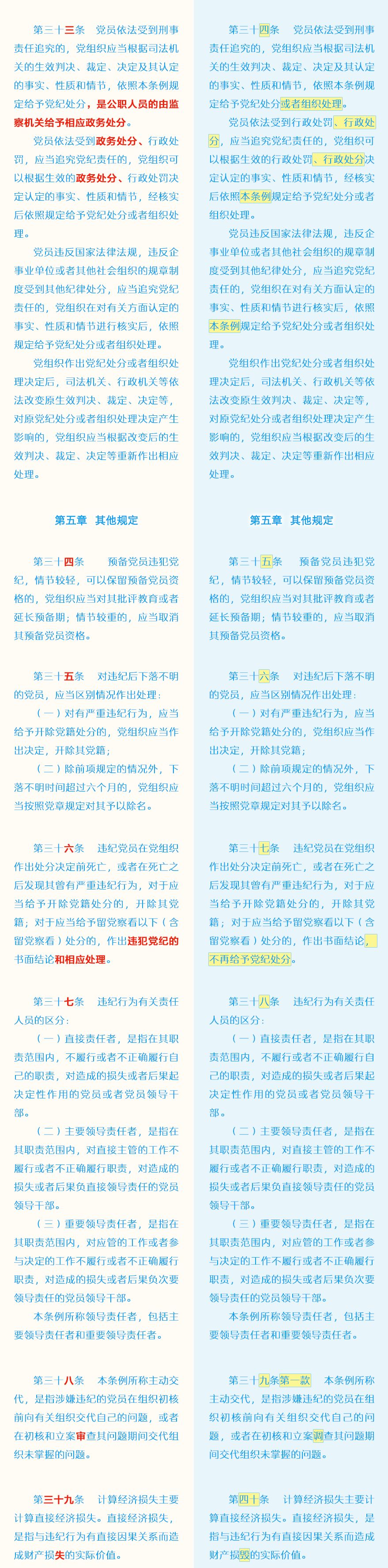 第三十三条　党员依法受到刑事责任追究的，党组织应当根据司法机关的生效判决、裁定、决定及其认定的事实、性质和情节，依照本条例规定给予党纪处分，是公职人员的由监察机关给予相应政务处分。

党员依法受到政务处分、行政处罚，应当追究党纪责任的，党组织可以根据生效的政务处分、行政处罚决定认定的事实、性质和情节，经核实后依照规定给予党纪处分或者组织处理。

党员违反国家法律法规，违反企事业单位或者其他社会组织的规章制度受到其他纪律处分，应当追究党纪责任的，党组织在对有关方面认定的事实、性质和情节进行核实后，依照规定给予党纪处分或者组织处理。

党组织作出党纪处分或者组织处理决定后，司法机关、行政机关等依法改变原生效判决、裁定、决定等，对原党纪处分或者组织处理决定产生影响的，党组织应当根据改变后的生效判决、裁定、决定等重新作出相应处理。

第五章　其他规定

第三十四条　预备党员违犯党纪，情节较轻，可以保留预备党员资格的，党组织应当对其批评教育或者延长预备期；情节较重的，应当取消其预备党员资格。

第三十五条　对违纪后下落不明的党员，应当区别情况作出处理：

（一）对有严重违纪行为，应当给予开除党籍处分的，党组织应当作出决定，开除其党籍；

（二）除前项规定的情况外，下落不明时间超过六个月的，党组织应当按照党章规定对其予以除名。

第三十六条　违纪党员在党组织作出处分决定前死亡，或者在死亡之后发现其曾有严重违纪行为，对于应当给予开除党籍处分的，开除其党籍；对于应当给予留党察看以下（含留党察看）处分的，作出违犯党纪的书面结论和相应处理。

第三十七条　违纪行为有关责任人员的区分：

（一）直接责任者，是指在其职责范围内，不履行或者不正确履行自己的职责，对造成的损失或者后果起决定性作用的党员或者党员领导干部。

（二）主要领导责任者，是指在其职责范围内，对直接主管的工作不履行或者不正确履行职责，对造成的损失或者后果负直接领导责任的党员领导干部。

（三）重要领导责任者，是指在其职责范围内，对应管的工作或者参与决定的工作不履行或者不正确履行职责，对造成的损失或者后果负次要领导责任的党员领导干部。

本条例所称领导责任者，包括主要领导责任者和重要领导责任者。

第三十八条　本条例所称主动交代，是指涉嫌违纪的党员在组织初核前向有关组织交代自己的问题，或者在初核和立案审查其问题期间交代组织未掌握的问题。

第三十九条　计算经济损失主要计算直接经济损失。直接经济损失，是指与违纪行为有直接因果关系而造成财产损失的实际价值。

第三十四条　党员依法受到刑事责任追究的，党组织应当根据司法机关的生效判决、裁定、决定及其认定的事实、性质和情节，依照本条例规定给予党纪处分或者组织处理。

党员依法受到行政处罚、行政处分，应当追究党纪责任的，党组织可以根据生效的行政处罚、行政处分决定认定的事实、性质和情节，经核实后依照本条例规定给予党纪处分或者组织处理。

党员违反国家法律法规，违反企事业单位或者其他社会组织的规章制度受到其他纪律处分，应当追究党纪责任的，党组织在对有关方面认定的事实、性质和情节进行核实后，依照本条例规定给予党纪处分或者组织处理。

党组织作出党纪处分或者组织处理决定后，司法机关、行政机关等依法改变原生效判决、裁定、决定等，对原党纪处分或者组织处理决定产生影响的，党组织应当根据改变后的生效判决、裁定、决定等重新作出相应处理。

第五章　其他规定

第三十五条　预备党员违犯党纪，情节较轻，可以保留预备党员资格的，党组织应当对其批评教育或者延长预备期；情节较重的，应当取消其预备党员资格。

第三十六条　对违纪后下落不明的党员，应当区别情况作出处理：

（一）对有严重违纪行为，应当给予开除党籍处分的，党组织应当作出决定，开除其党籍；

（二）除前项规定的情况外，下落不明时间超过六个月的，党组织应当按照党章规定对其予以除名。

第三十七条　违纪党员在党组织作出处分决定前死亡，或者在死亡之后发现其曾有严重违纪行为，对于应当给予开除党籍处分的，开除其党籍；对于应当给予留党察看以下（含留党察看）处分的，作出书面结论，不再给予党纪处分。

第三十八条　违纪行为有关责任人员的区分：

（一）直接责任者，是指在其职责范围内，不履行或者不正确履行自己的职责，对造成的损失或者后果起决定性作用的党员或者党员领导干部。

（二）主要领导责任者，是指在其职责范围内，对直接主管的工作不履行或者不正确履行职责，对造成的损失或者后果负直接领导责任的党员领导干部。

（三）重要领导责任者，是指在其职责范围内，对应管的工作或者参与决定的工作不履行或者不正确履行职责，对造成的损失或者后果负次要领导责任的党员领导干部。

本条例所称领导责任者，包括主要领导责任者和重要领导责任者。

第三十九条第一款　本条例所称主动交代，是指涉嫌违纪的党员在组织初核前向有关组织交代自己的问题，或者在初核和立案调查其问题期间交代组织未掌握的问题。

第四十条　计算经济损失主要计算直接经济损失。直接经济损失，是指与违纪行为有直接因果关系而造成财产损毁的实际价值。